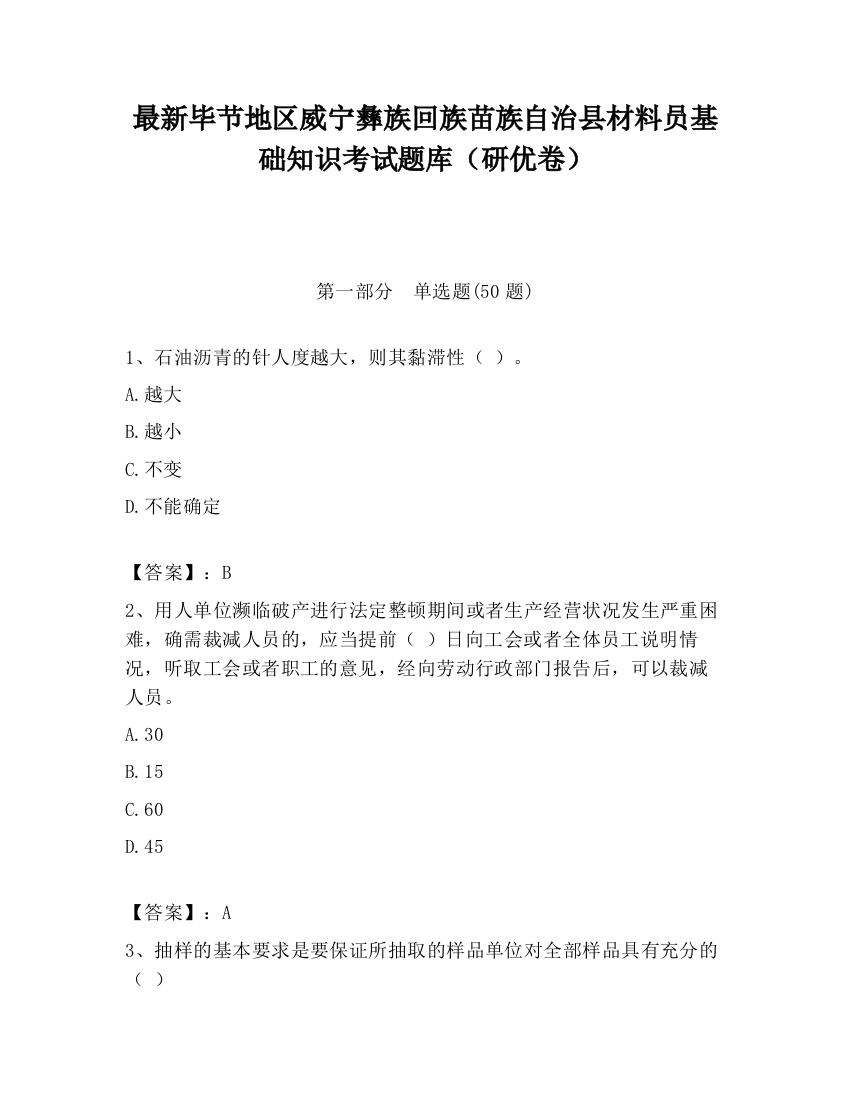 最新毕节地区威宁彝族回族苗族自治县材料员基础知识考试题库（研优卷）

第一部分　单选题(50 题)

1、石油沥青的针人度越大，则其黏滞性（ ）。

A.越大

B.越小

C.不变

D.不能确定

【答案】：B

2、用人单位濒临破产进行法定整顿期间或者生产经营状况发生严重困难，确需裁减人员的，应当提前（ ）日向工会或者全体员工说明情况，听取工会或者职工的意见，经向劳动行政部门报告后，可以裁减人员。

A.30

B.15

C.60

D.45

【答案】：A

3、抽样的基本要求是要保证所抽取的样品单位对全部样品具有充分的（ ）